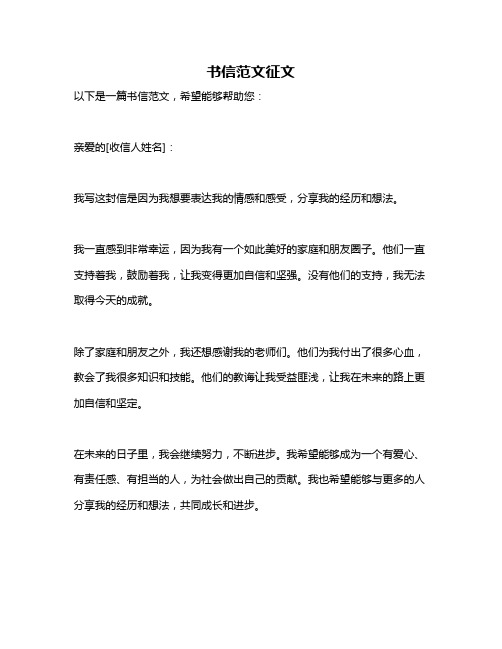 书信范文征文

以下是一篇书信范文，希望能够帮助您：

亲爱的[收信人姓名]：

我写这封信是因为我想要表达我的情感和感受，分享我的经历和想法。

我一直感到非常幸运，因为我有一个如此美好的家庭和朋友圈子。他们一直支持着我，鼓励着我，让我变得更加自信和坚强。没有他们的支持，我无法取得今天的成就。

除了家庭和朋友之外，我还想感谢我的老师们。他们为我付出了很多心血，教会了我很多知识和技能。他们的教诲让我受益匪浅，让我在未来的路上更加自信和坚定。

在未来的日子里，我会继续努力，不断进步。我希望能够成为一个有爱心、有责任感、有担当的人，为社会做出自己的贡献。我也希望能够与更多的人分享我的经历和想法，共同成长和进步。